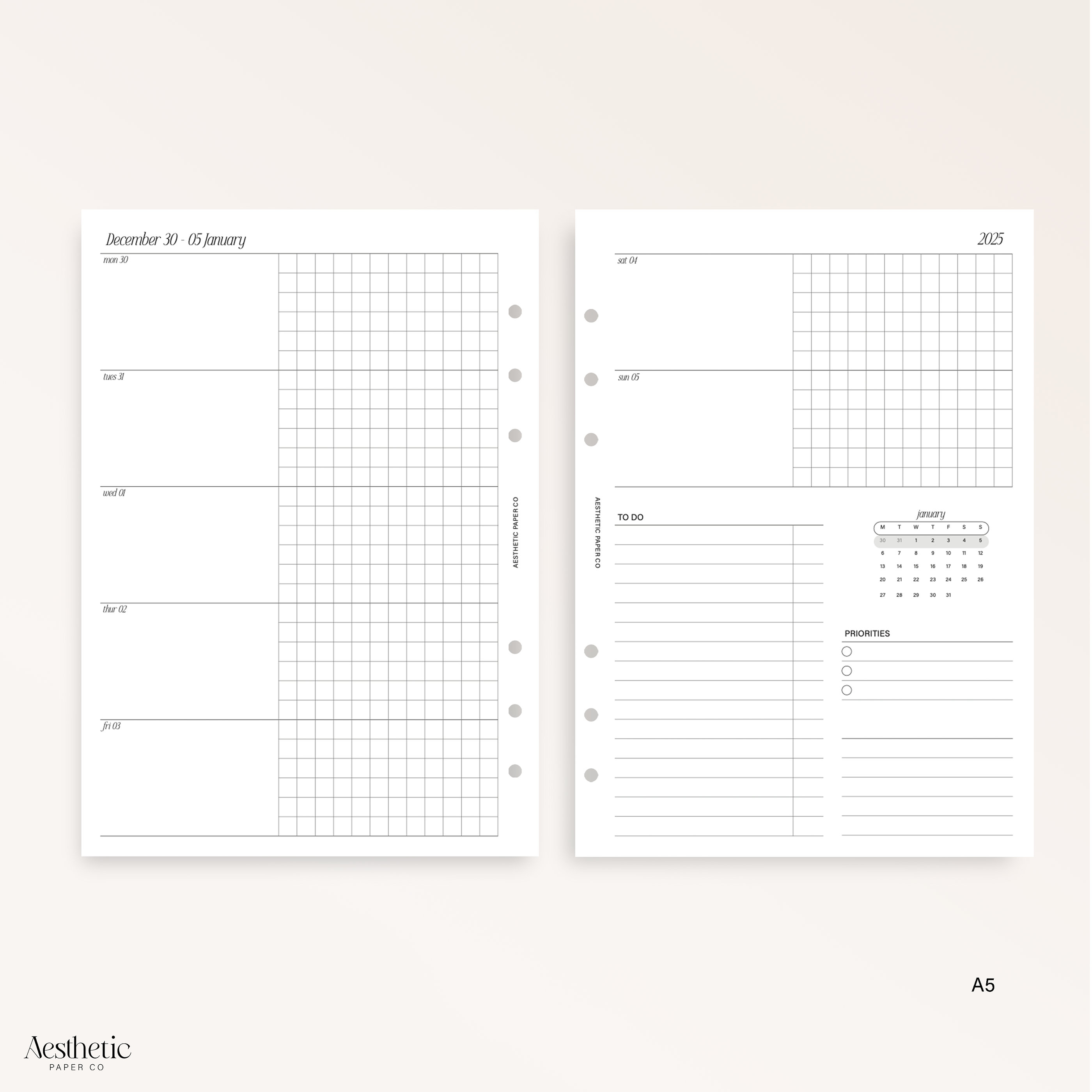 December 30 - 05 January

mon 30

tues 31

wed 01

thur 02

fri 03

AESTHETIC PAPER CO

2025

sat 04

sun 05

AESTHETIC PAPER CO

TO DO

january

| M | T | W | T | F | S | S |
|---|---|---|---|---|---|---|
| 30 | 31 | 1 | 2 | 3 | 4 | 5 |
| 6 | 7 | 8 | 9 | 10 | 11 | 12 |
| 13 | 14 | 15 | 16 | 17 | 18 | 19 |
| 20 | 21 | 22 | 23 | 24 | 25 | 26 |
| 27 | 28 | 29 | 30 | 31 | | |

PRIORITIES

A5

Aesthetic
PAPER CO